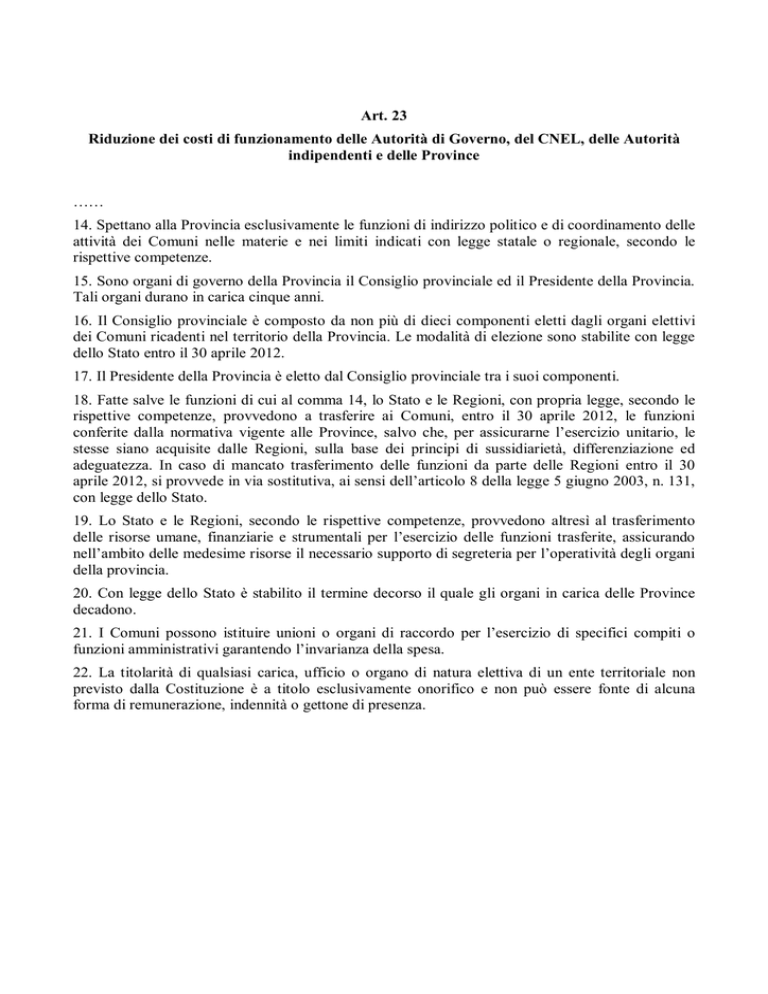 Art. 23

Riduzione dei costi di funzionamento delle Autorità di Governo, del CNEL, delle Autorità indipendenti e delle Province

……

14. Spettano alla Provincia esclusivamente le funzioni di indirizzo politico e di coordinamento delle attività dei Comuni nelle materie e nei limiti indicati con legge statale o regionale, secondo le rispettive competenze.

15. Sono organi di governo della Provincia il Consiglio provinciale ed il Presidente della Provincia. Tali organi durano in carica cinque anni.

16. Il Consiglio provinciale è composto da non più di dieci componenti eletti dagli organi elettivi dei Comuni ricadenti nel territorio della Provincia. Le modalità di elezione sono stabilite con legge dello Stato entro il 30 aprile 2012.

17. Il Presidente della Provincia è eletto dal Consiglio provinciale tra i suoi componenti.

18. Fatte salve le funzioni di cui al comma 14, lo Stato e le Regioni, con propria legge, secondo le rispettive competenze, provvedono a trasferire ai Comuni, entro il 30 aprile 2012, le funzioni conferite dalla normativa vigente alle Province, salvo che, per assicurarne l'esercizio unitario, le stesse siano acquisite dalle Regioni, sulla base dei principi di sussidiarietà, differenziazione ed adeguatezza. In caso di mancato trasferimento delle funzioni da parte delle Regioni entro il 30 aprile 2012, si provvede in via sostitutiva, ai sensi dell'articolo 8 della legge 5 giugno 2003, n. 131, con legge dello Stato.

19. Lo Stato e le Regioni, secondo le rispettive competenze, provvedono altresì al trasferimento delle risorse umane, finanziarie e strumentali per l'esercizio delle funzioni trasferite, assicurando nell'ambito delle medesime risorse il necessario supporto di segreteria per l'operatività degli organi della provincia.

20. Con legge dello Stato è stabilito il termine decorso il quale gli organi in carica delle Province decadono.

21. I Comuni possono istituire unioni o organi di raccordo per l'esercizio di specifici compiti o funzioni amministrativi garantendo l'invarianza della spesa.

22. La titolarità di qualsiasi carica, ufficio o organo di natura elettiva di un ente territoriale non previsto dalla Costituzione è a titolo esclusivamente onorifico e non può essere fonte di alcuna forma di remunerazione, indennità o gettone di presenza.